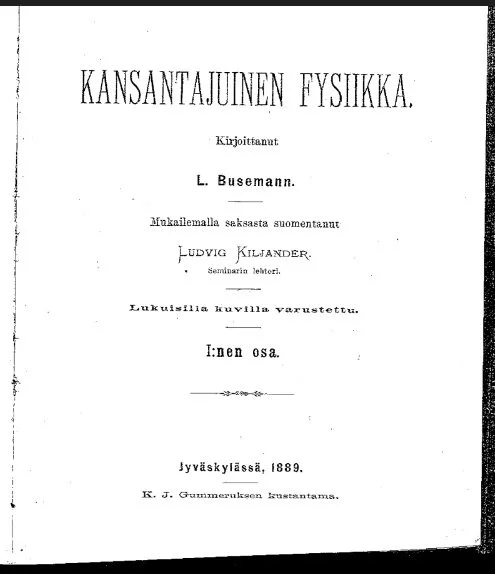 KANSANTAJUINEN FYSIIKKA.

Kirjoittanut

L. Busemann.

Mukailemalla saksasta suomentanut

LUDVIG KILJANDER.

Seminarin lehtori.

Lukuisilla kuvilla varustettu.

I:nen osa.

Jyväskylässä, 1889.

K. J. Gummeruksen kustantama.